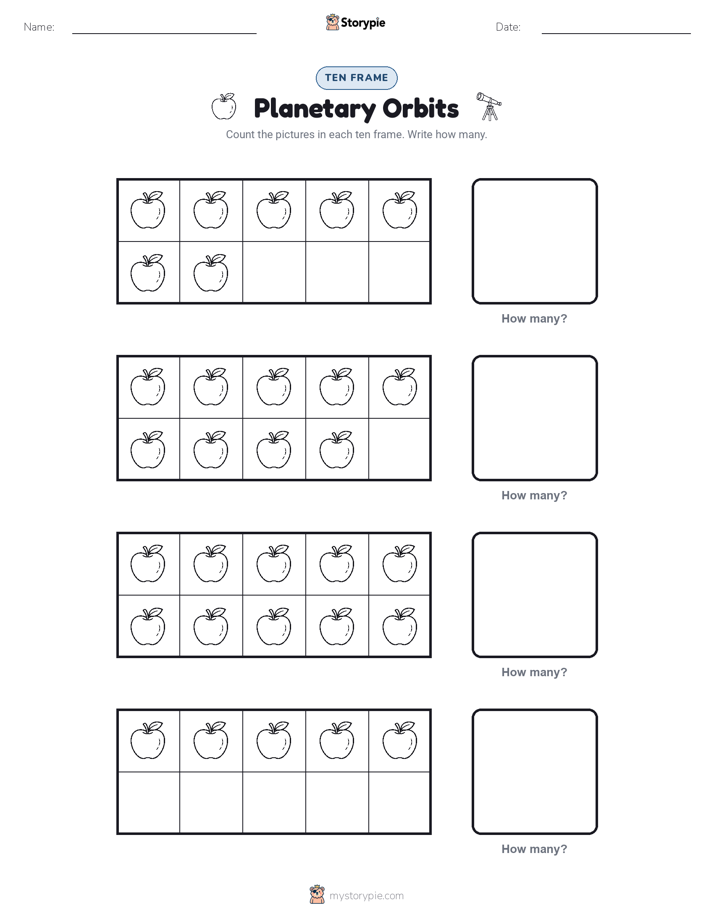 Name: ____ Storypie Date: ____

TEN FRAME

Planetary Orbits

Count the pictures in each ten frame. Write how many.

How many?

How many?

How many?

How many?

mystorypie.com